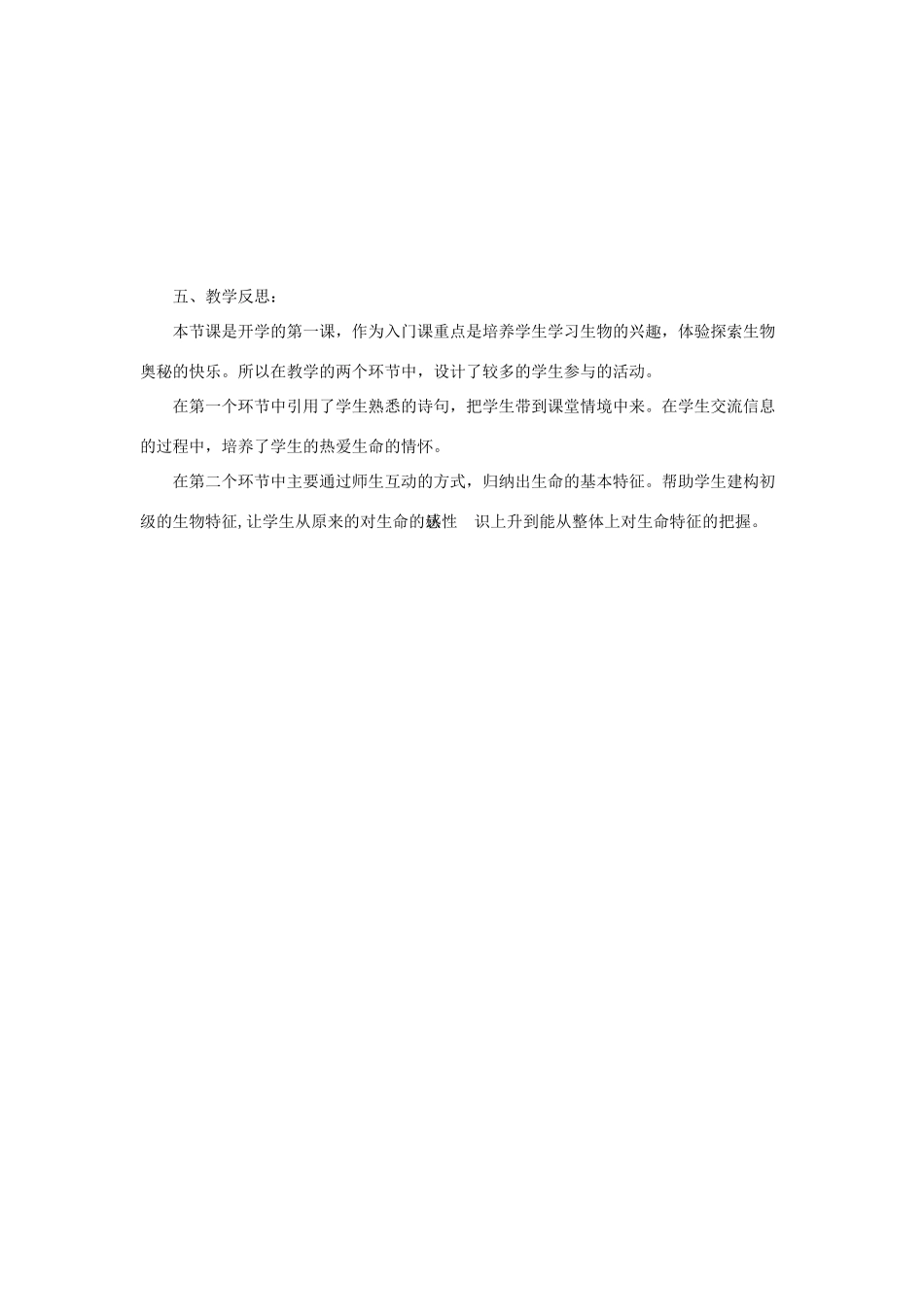 五、教学反思：

本节课是开学的第一课，作为入门课重点是培养学生学习生物的兴趣，体验探索生物奥秘的快乐。所以在教学的两个环节中，设计了较多的学生参与的活动。

在第一个环节中引用了学生熟悉的诗句，把学生带到课堂情境中来。在学生交流信息的过程中，培养了学生的热爱生命的情怀。

在第二个环节中主要通过师生互动的方式，归纳出生命的基本特征。帮助学生建构初级的生物特征，让学生从原来的对生命的感性 识上升到能从整体上对生命特征的把握。